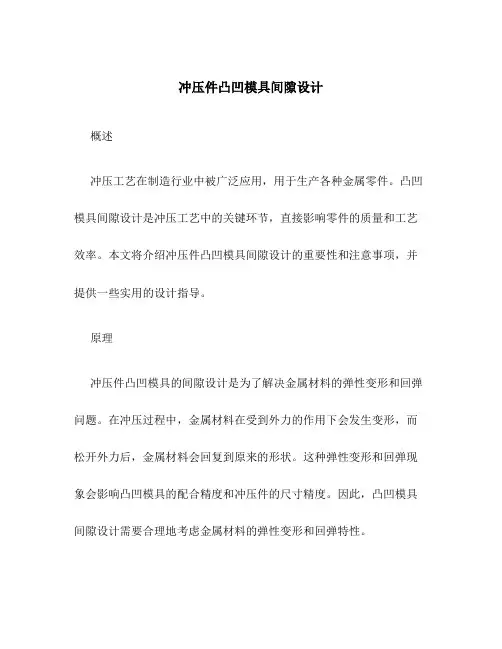 冲压件凸凹模具间隙设计

概述

冲压工艺在制造行业中被广泛应用，用于生产各种金属零件。凸凹模具间隙设计是冲压工艺中的关键环节，直接影响零件的质量和工艺效率。本文将介绍冲压件凸凹模具间隙设计的重要性和注意事项，并提供一些实用的设计指导。

原理

冲压件凸凹模具的间隙设计是为了解决金属材料的弹性变形和回弹问题。在冲压过程中，金属材料在受到外力的作用下会发生变形，而松开外力后，金属材料会回复到原来的形状。这种弹性变形和回弹现象会影响凸凹模具的配合精度和冲压件的尺寸精度。因此，凸凹模具间隙设计需要合理地考虑金属材料的弹性变形和回弹特性。